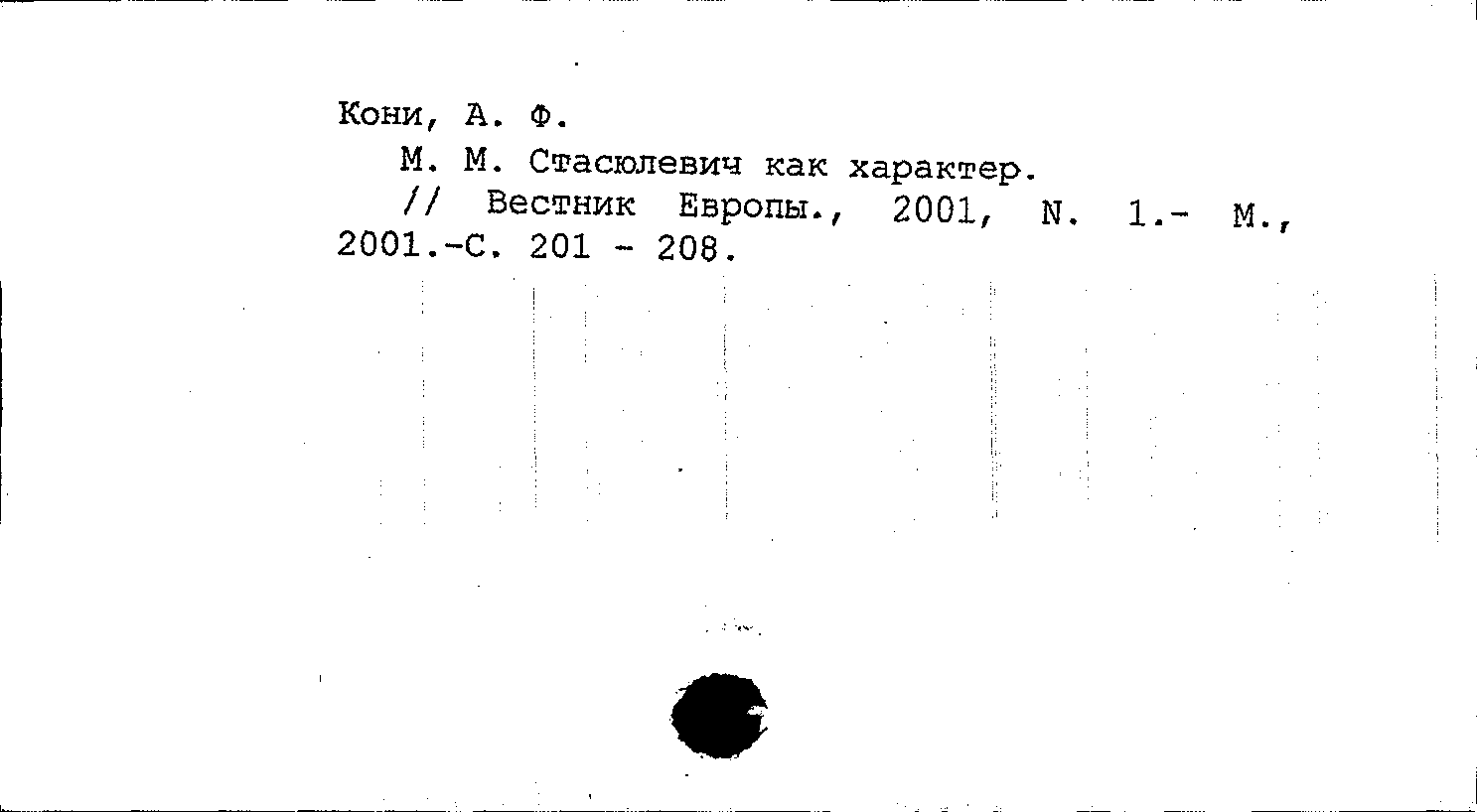 Кони, А. Ф.

М. М. Стасюлевич как характер.

// Вестник Европы., 2001, N. 1.- М., 2001.-С. 201 - 208.